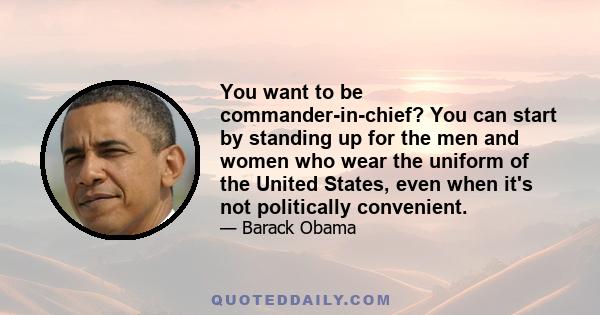 You want to be commander-in-chief? You can start by standing up for the men and women who wear the uniform of the United States, even when it's not politically convenient.
— Barack Obama

QUOTEDDAILY.COM